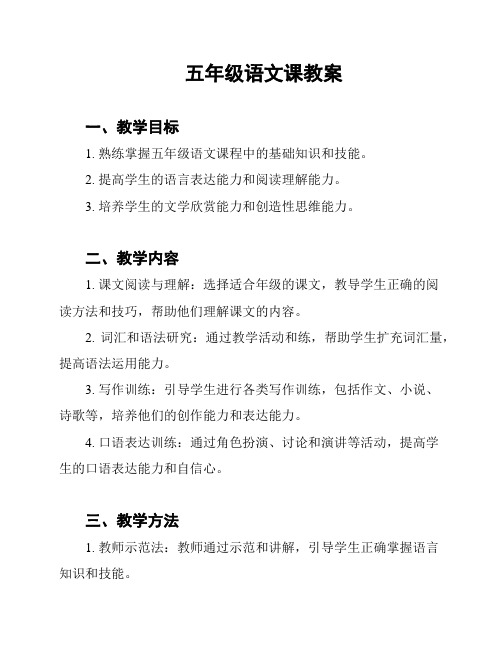 五年级语文课教案

一、教学目标

1. 熟练掌握五年级语文课程中的基础知识和技能。

2. 提高学生的语言表达能力和阅读理解能力。

3. 培养学生的文学欣赏能力和创造性思维能力。

二、教学内容

1. 课文阅读与理解：选择适合年级的课文，教导学生正确的阅读方法和技巧，帮助他们理解课文的内容。

2. 词汇和语法研究：通过教学活动和练，帮助学生扩充词汇量，提高语法运用能力。

3. 写作训练：引导学生进行各类写作训练，包括作文、小说、诗歌等，培养他们的创作能力和表达能力。

4. 口语表达训练：通过角色扮演、讨论和演讲等活动，提高学生的口语表达能力和自信心。

三、教学方法

1. 教师示范法：教师通过示范和讲解，引导学生正确掌握语言知识和技能。